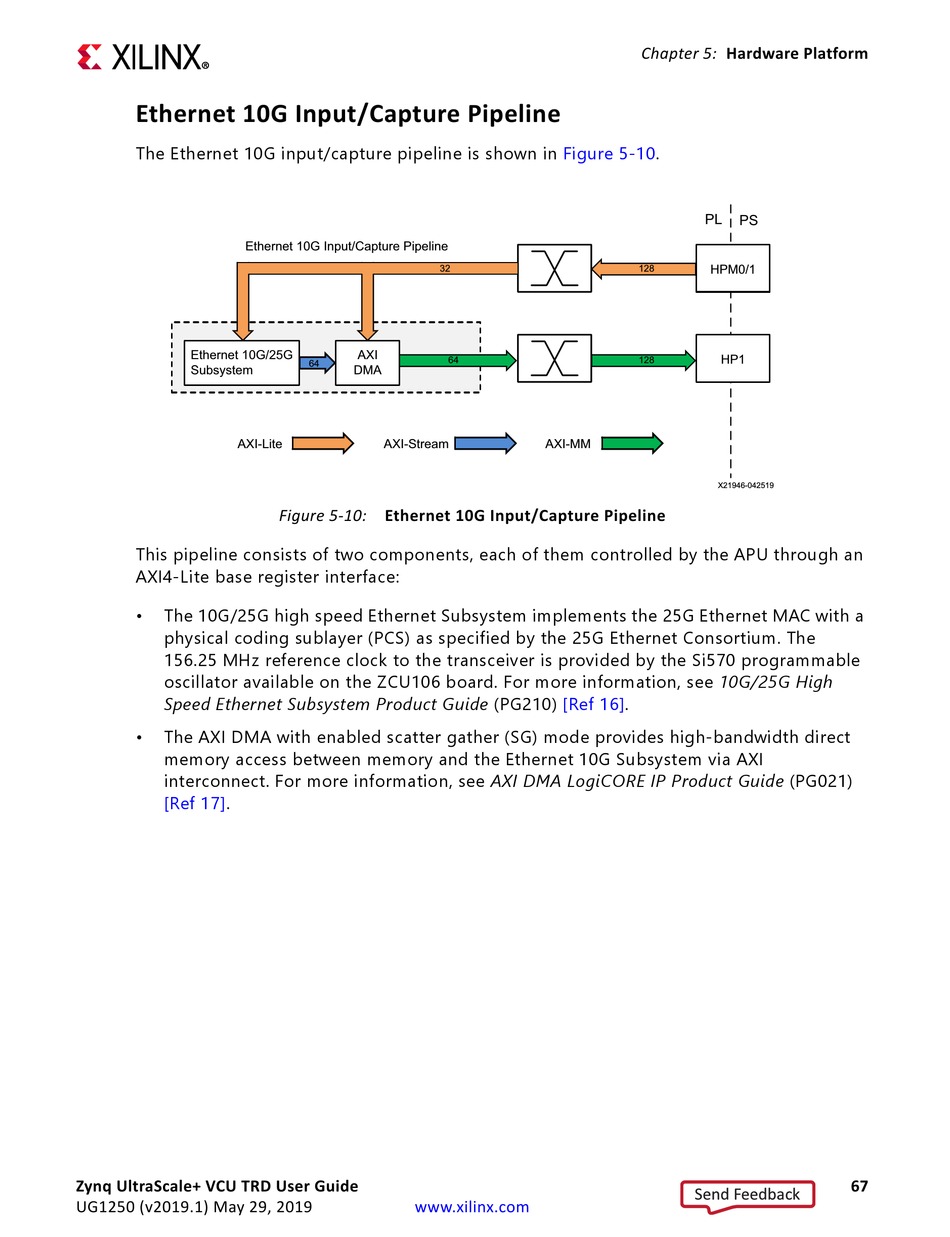 XILINX®

Chapter 5: Hardware Platform

Ethernet 10G Input/Capture Pipeline

The Ethernet 10G input/capture pipeline is shown in Figure 5-10.

PL PS

Ethernet 10G Input/Capture Pipeline

32

128

HPM0/1

Ethernet 10G/25G Subsystem

64

AXI DMA

64

128

HP1

AXI-Lite

AXI-Stream

AXI-MM

X21946-042519

Figure 5-10: Ethernet 10G Input/Capture Pipeline

This pipeline consists of two components, each of them controlled by the APU through an AXI4-Lite base register interface:

• The 10G/25G high speed Ethernet Subsystem implements the 25G Ethernet MAC with a physical coding sublayer (PCS) as specified by the 25G Ethernet Consortium. The 156.25 MHz reference clock to the transceiver is provided by the Si570 programmable oscillator available on the ZCU106 board. For more information, see 10G/25G High Speed Ethernet Subsystem Product Guide (PG210) [Ref 16].

• The AXI DMA with enabled scatter gather (SG) mode provides high-bandwidth direct memory access between memory and the Ethernet 10G Subsystem via AXI interconnect. For more information, see AXI DMA LogiCORE IP Product Guide (PG021) [Ref 17].

Zynq UltraScale+ VCU TRD User Guide
UG1250 (v2019.1) May 29, 2019

www.xilinx.com

Send Feedback

67